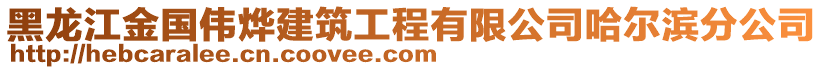 黑龙江金国伟烨建筑工程有限公司哈尔滨分公司
http://hebcaralee.cn.coovee.com